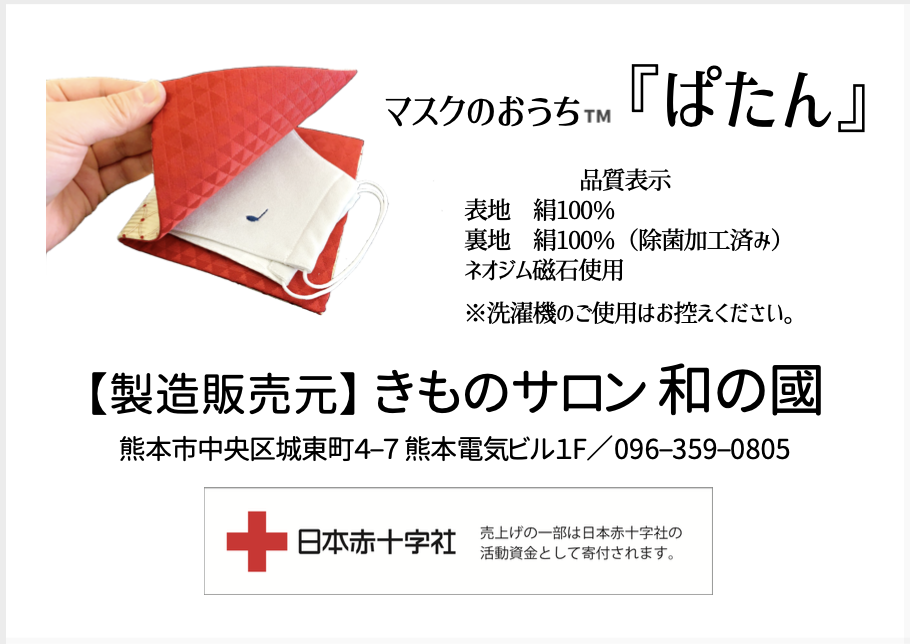 マスクのおうち™『ぱたん』

品質表示
表地　絹100%
裏地　絹100%（除菌加工済み）
ネオジム磁石使用

※洗濯機のご使用はお控えください。

【製造販売元】きものサロン 和の國

熊本市中央区城東町4–7 熊本電気ビル1F／096–359–0805

日本赤十字社

売上げの一部は日本赤十字社の活動資金として寄付されます。